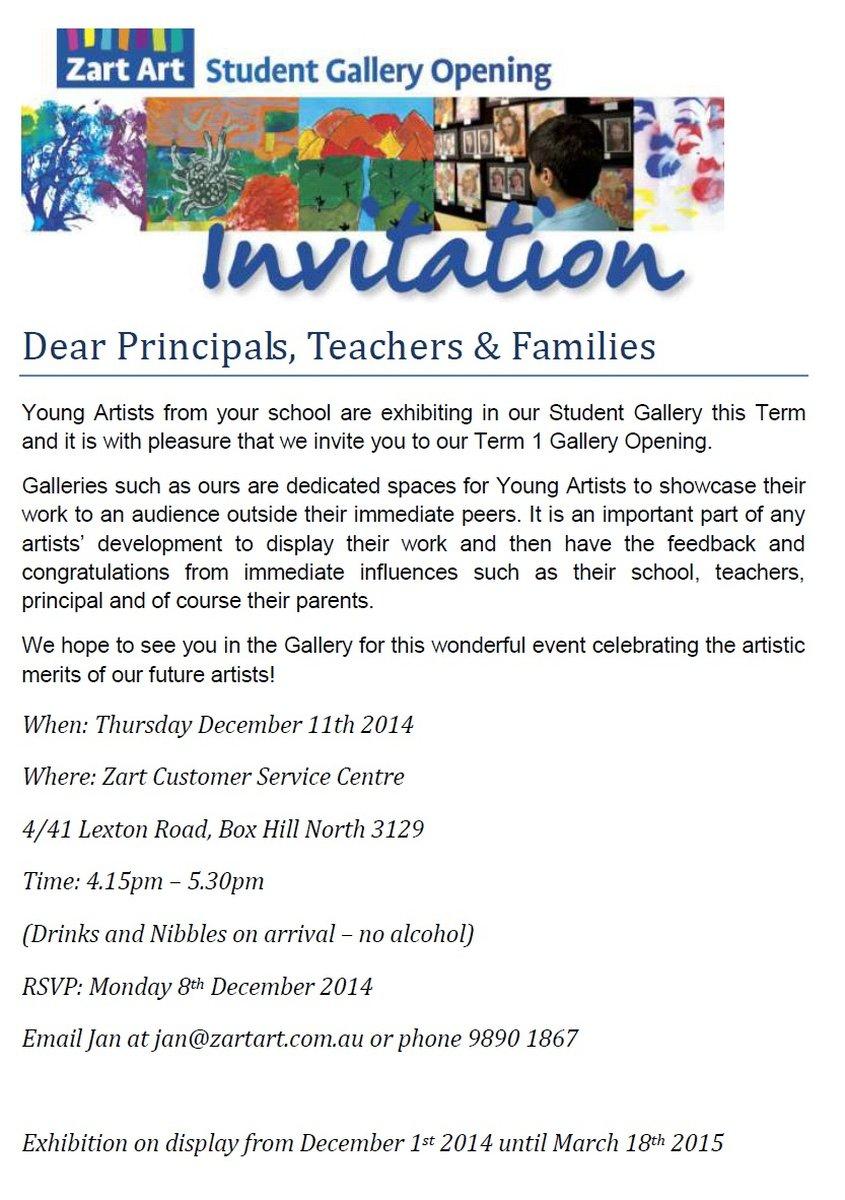 Zart Art Student Gallery Opening

Invitation

Dear Principals, Teachers & Families

Young Artists from your school are exhibiting in our Student Gallery this Term and it is with pleasure that we invite you to our Term 1 Gallery Opening.

Galleries such as ours are dedicated spaces for Young Artists to showcase their work to an audience outside their immediate peers. It is an important part of any artists' development to display their work and then have the feedback and congratulations from immediate influences such as their school, teachers, principal and of course their parents.

We hope to see you in the Gallery for this wonderful event celebrating the artistic merits of our future artists!

When: Thursday December 11th 2014

Where: Zart Customer Service Centre

4/41 Lexton Road, Box Hill North 3129

Time: 4.15pm – 5.30pm

(Drinks and Nibbles on arrival – no alcohol)

RSVP: Monday 8th December 2014

Email Jan at jan@zartart.com.au or phone 9890 1867

Exhibition on display from December 1st 2014 until March 18th 2015